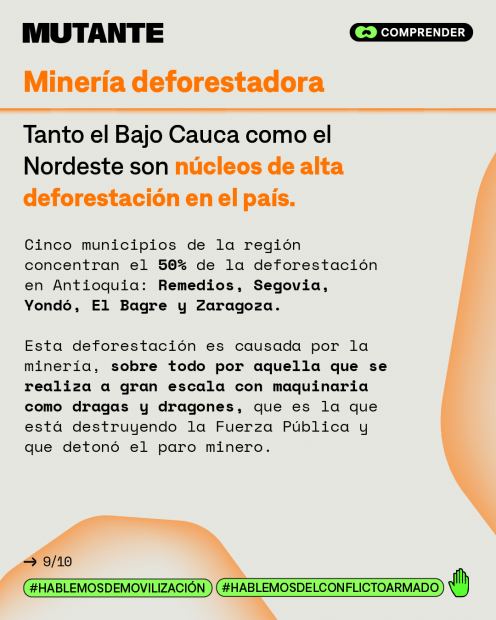 MUTANTE

COMPRENDER

Minería deforestadora

Tanto el Bajo Cauca como el Nordeste son núcleos de alta deforestación en el país.

Cinco municipios de la región concentran el 50% de la deforestación en Antioquia: Remedios, Segovia, Yondó, El Bagre y Zaragoza.

Esta deforestación es causada por la minería, sobre todo por aquella que se realiza a gran escala con maquinaria como dragas y dragones, que es la que está destruyendo la Fuerza Pública y que detonó el paro minero.

→ 9/10

#HABLEMOSDEMOVILIZACIÓN #HABLEMOSDELCONFLICTOARMADO